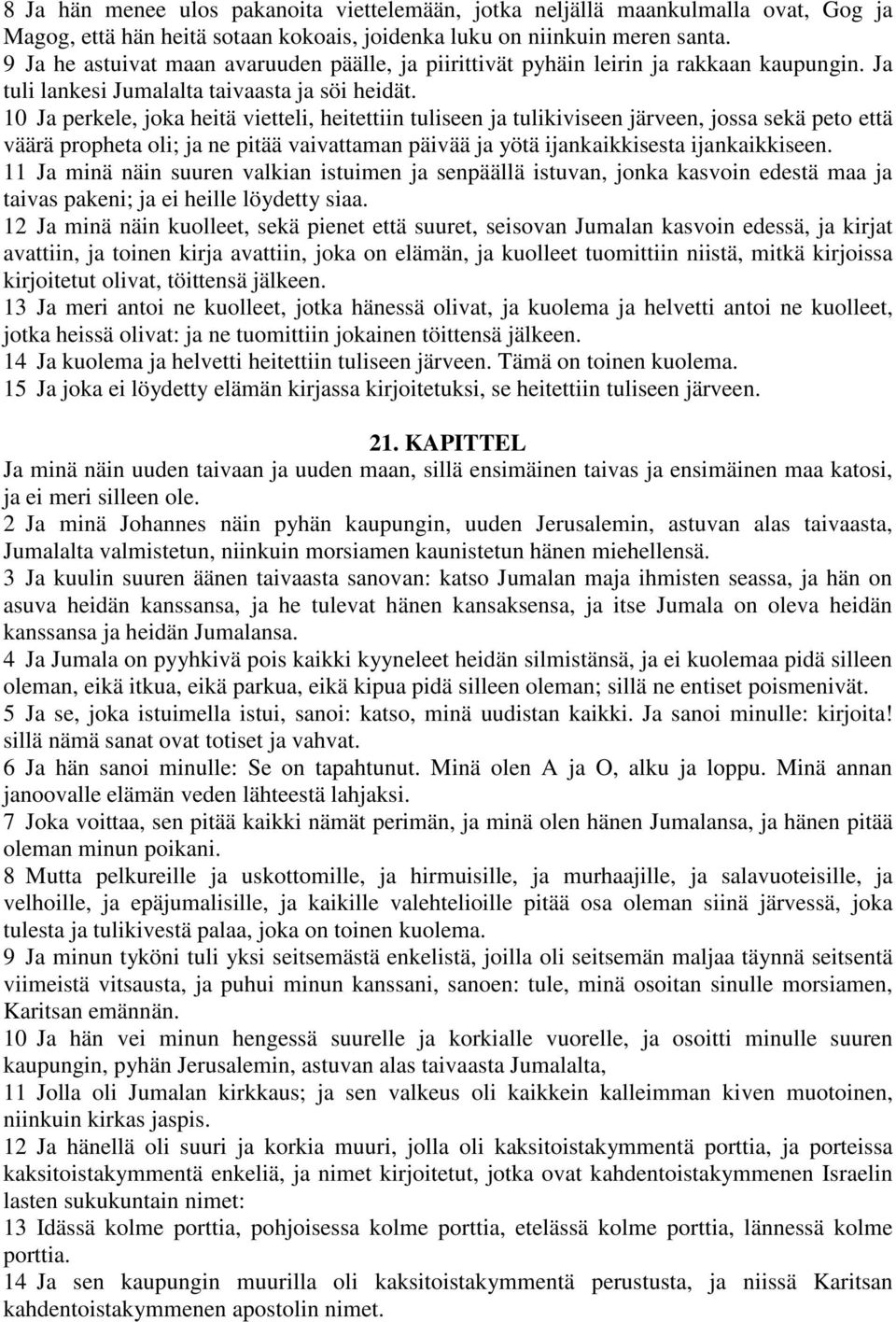 8 Ja hän menee ulos pakanoita viettelemään, jotka neljällä maankulmalla ovat, Gog ja Magog, että hän heitä sotaan kokoais, joidenka luku on niinkuin meren santa.
9 Ja he astuivat maan avaruuden päälle, ja piirittivät pyhäin leirin ja rakkaan kaupungin. Ja tuli lankesi Jumalalta taivaasta ja söi heidät.
10 Ja perkele, joka heitä vietteli, heitettiin tuliseen ja tulikiviseen järveen, jossa sekä peto että väärä propheta oli; ja ne pitää vaivattaman päivää ja yötä ijankaikkisesta ijankaikkiseen.
11 Ja minä näin suuren valkian istuimen ja senpäällä istuvan, jonka kasvoin edestä maa ja taivas pakeni; ja ei heille löydetty siaa.
12 Ja minä näin kuolleet, sekä pienet että suuret, seisovan Jumalan kasvoin edessä, ja kirjat avattiin, ja toinen kirja avattiin, joka on elämän, ja kuolleet tuomittiin niistä, mitkä kirjoissa kirjoitetut olivat, töittensä jälkeen.
13 Ja meri antoi ne kuolleet, jotka hänessä olivat, ja kuolema ja helvetti antoi ne kuolleet, jotka heissä olivat: ja ne tuomittiin jokainen töittensä jälkeen.
14 Ja kuolema ja helvetti heitettiin tuliseen järveen. Tämä on toinen kuolema.
15 Ja joka ei löydetty elämän kirjassa kirjoitetuksi, se heitettiin tuliseen järveen.

21. KAPITTEL
Ja minä näin uuden taivaan ja uuden maan, sillä ensimäinen taivas ja ensimäinen maa katosi, ja ei meri silleen ole.
2 Ja minä Johannes näin pyhän kaupungin, uuden Jerusalemin, astuvan alas taivaasta, Jumalalta valmistetun, niinkuin morsiamen kaunistetun hänen miehellensä.
3 Ja kuulin suuren äänen taivaasta sanovan: katso Jumalan maja ihmisten seassa, ja hän on asuva heidän kanssansa, ja he tulevat hänen kansaksensa, ja itse Jumala on oleva heidän kanssansa ja heidän Jumalansa.
4 Ja Jumala on pyyhkivä pois kaikki kyyneleet heidän silmistänsä, ja ei kuolemaa pidä silleen oleman, eikä itkua, eikä parkua, eikä kipua pidä silleen oleman; sillä ne entiset poismenivät.
5 Ja se, joka istuimella istui, sanoi: katso, minä uudistan kaikki. Ja sanoi minulle: kirjoita! sillä nämä sanat ovat totiset ja vahvat.
6 Ja hän sanoi minulle: Se on tapahtunut. Minä olen A ja O, alku ja loppu. Minä annan janoovalle elämän veden lähteestä lahjaksi.
7 Joka voittaa, sen pitää kaikki nämät perimän, ja minä olen hänen Jumalansa, ja hänen pitää oleman minun poikani.
8 Mutta pelkureille ja uskottomille, ja hirmuisille, ja murhaajille, ja salavuoteisille, ja velhoille, ja epäjumalisille, ja kaikille valehtelioille pitää osa oleman siinä järvessä, joka tulesta ja tulikivestä palaa, joka on toinen kuolema.
9 Ja minun tyköni tuli yksi seitsemästä enkelistä, joilla oli seitsemän maljaa täynnä seitsentä viimeistä vitsausta, ja puhui minun kanssani, sanoen: tule, minä osoitan sinulle morsiamen, Karitsan emännän.
10 Ja hän vei minun hengessä suurelle ja korkialle vuorelle, ja osoitti minulle suuren kaupungin, pyhän Jerusalemin, astuvan alas taivaasta Jumalalta,
11 Jolla oli Jumalan kirkkaus; ja sen valkeus oli kaikkein kalleimman kiven muotoinen, niinkuin kirkas jaspis.
12 Ja hänellä oli suuri ja korkia muuri, jolla oli kaksitoistakymmentä porttia, ja porteissa kaksitoistakymmentä enkeliä, ja nimet kirjoitetut, jotka ovat kahdentoistakymmenen Israelin lasten sukukuntain nimet:
13 Idässä kolme porttia, pohjoisessa kolme porttia, etelässä kolme porttia, lännessä kolme porttia.
14 Ja sen kaupungin muurilla oli kaksitoistakymmentä perustusta, ja niissä Karitsan kahdentoistakymmenen apostolin nimet.